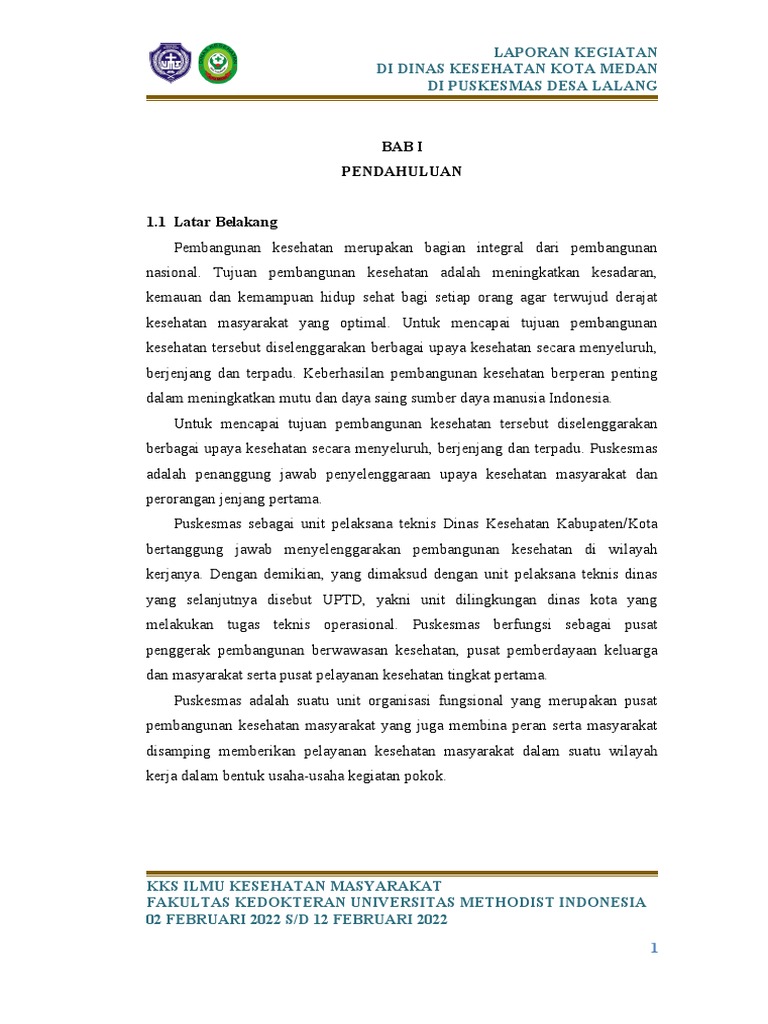 LAPORAN KEGIATAN
DI DINAS KESEHATAN KOTA MEDAN
DI PUSKESMAS DESA LALANG

BAB I
PENDAHULUAN

1.1 Latar Belakang

Pembangunan kesehatan merupakan bagian integral dari pembangunan nasional. Tujuan pembangunan kesehatan adalah meningkatkan kesadaran, kemauan dan kemampuan hidup sehat bagi setiap orang agar terwujud derajat kesehatan masyarakat yang optimal. Untuk mencapai tujuan pembangunan kesehatan tersebut diselenggarakan berbagai upaya kesehatan secara menyeluruh, berjenjang dan terpadu. Keberhasilan pembangunan kesehatan berperan penting dalam meningkatkan mutu dan daya saing sumber daya manusia Indonesia.

Untuk mencapai tujuan pembangunan kesehatan tersebut diselenggarakan berbagai upaya kesehatan secara menyeluruh, berjenjang dan terpadu. Puskesmas adalah penanggung jawab penyelenggaraan upaya kesehatan masyarakat dan perorangan jenjang pertama.

Puskesmas sebagai unit pelaksana teknis Dinas Kesehatan Kabupaten/Kota bertanggung jawab menyelenggarakan pembangunan kesehatan di wilayah kerjanya. Dengan demikian, yang dimaksud dengan unit pelaksana teknis dinas yang selanjutnya disebut UPTD, yakni unit dilingkungan dinas kota yang melakukan tugas teknis operasional. Puskesmas berfungsi sebagai pusat penggerak pembangunan berwawasan kesehatan, pusat pemberdayaan keluarga dan masyarakat serta pusat pelayanan kesehatan tingkat pertama.

Puskesmas adalah suatu unit organisasi fungsional yang merupakan pusat pembangunan kesehatan masyarakat yang juga membina peran serta masyarakat disamping memberikan pelayanan kesehatan masyarakat dalam suatu wilayah kerja dalam bentuk usaha-usaha kegiatan pokok.

KKS ILMU KESEHATAN MASYARAKAT
FAKULTAS KEDOKTERAN UNIVERSITAS METHODIST INDONESIA
02 FEBRUARI 2022 S/D 12 FEBRUARI 2022

1